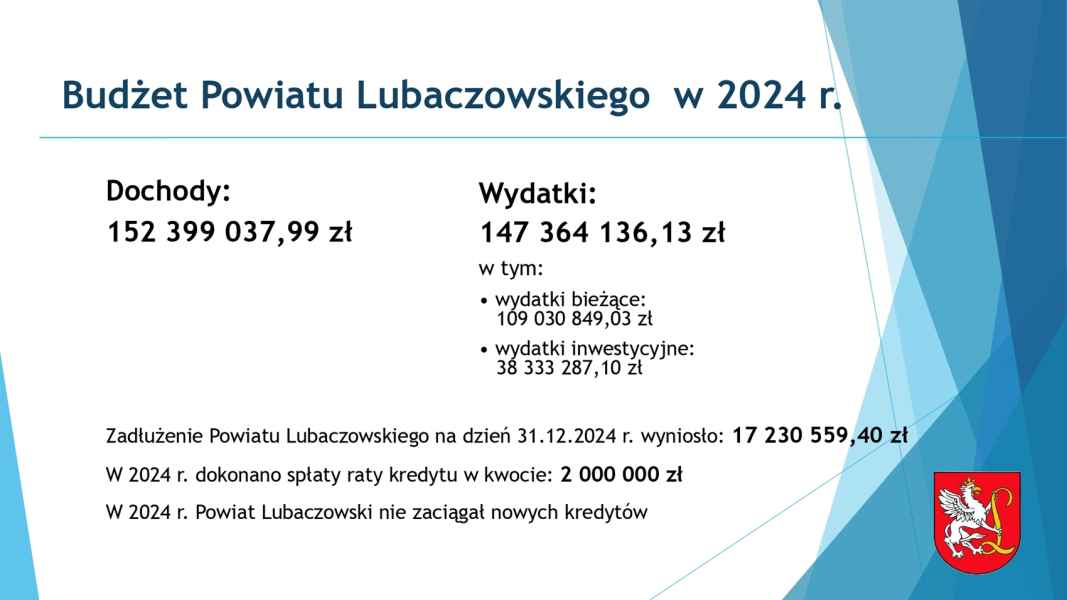 Budżet Powiatu Lubaczowskiego w 2024 r.

Dochody:
152 399 037,99 zł

Wydatki:
147 364 136,13 zł

w tym:

• wydatki bieżące: 109 030 849,03 zł

• wydatki inwestycyjne: 38 333 287,10 zł

Zadłużenie Powiatu Lubaczowskiego na dzień 31.12.2024 r. wyniosło: 17 230 559,40 zł

W 2024 r. dokonano spłaty raty kredytu w kwocie: 2 000 000 zł

W 2024 r. Powiat Lubaczowski nie zaciągał nowych kredytów